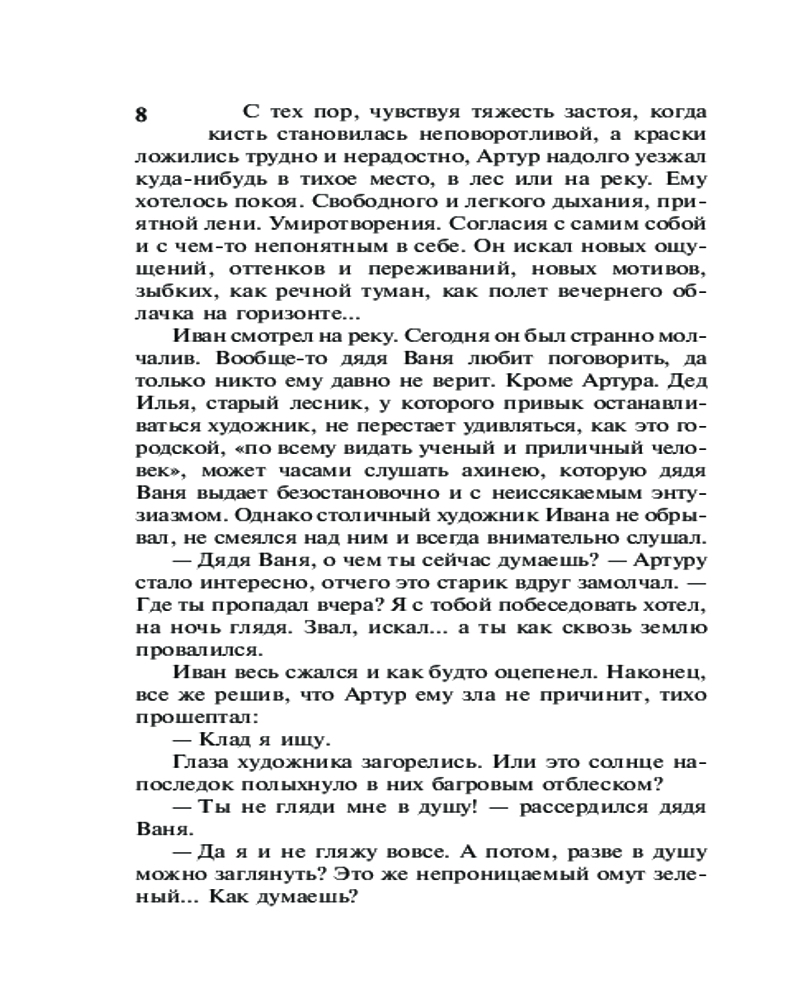 8

С тех пор, чувствуя тяжесть застоя, когда кисть становилась неповоротливой, а краски ложились трудно и нерадостно, Артур надолго уезжал куда-нибудь в тихое место, в лес или на реку. Ему хотелось покоя. Свободного и легкого дыхания, приятной лени. Умиротворения. Согласия с самим собой и с чем-то непонятным в себе. Он искал новых ощущений, оттенков и переживаний, новых мотивов, зыбких, как речной туман, как полет вечернего облачка на горизонте...

Иван смотрел на реку. Сегодня он был странно молчалив. Вообще-то дядя Ваня любит поговорить, да только никто ему давно не верит. Кроме Артура. Дед Илья, старый лесник, у которого привык останавливаться художник, не перестает удивляться, как это городской, «по всему видать ученый и приличный человек», может часами слушать ахинею, которую дядя Ваня выдает безостановочно и с неиссякаемым энтузиазмом. Однако столичный художник Ивана не обрывал, не смеялся над ним и всегда внимательно слушал.

— Дядя Ваня, о чем ты сейчас думаешь? — Артуру стало интересно, отчего это старик вдруг замолчал. — Где ты пропадал вчера? Я с тобой побеседовать хотел, на ночь глядя. Звал, искал... а ты как сквозь землю провалился.

Иван весь сжался и как будто оцепенел. Наконец, все же решив, что Артур ему зла не причинит, тихо прошептал:

— Клад я ищу.

Глаза художника загорелись. Или это солнце напоследок полыхнуло в них багровым отблеском?

— Ты не гляди мне в душу! — рассердился дядя Ваня.

— Да я и не гляжу вовсе. А потом, разве в душу можно заглянуть? Это же непроницаемый омут зеленый... Как думаешь?